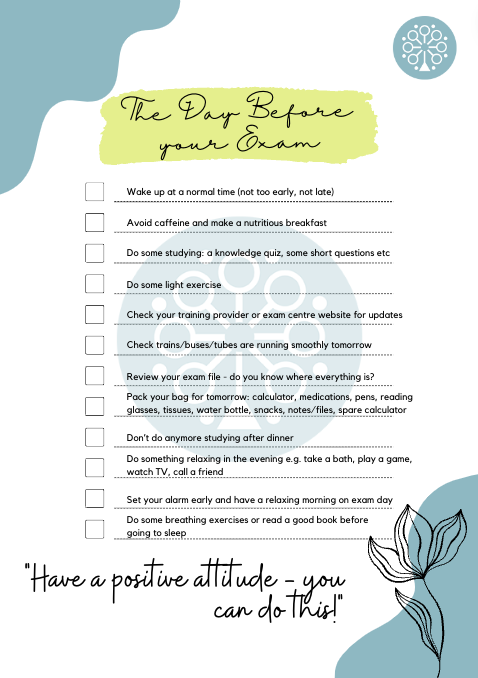 The Day Before your Exam

☐ Wake up at a normal time (not too early, not late)

☐ Avoid caffeine and make a nutritious breakfast

☐ Do some studying: a knowledge quiz, some short questions etc

☐ Do some light exercise

☐ Check your training provider or exam centre website for updates

☐ Check trains/buses/tubes are running smoothly tomorrow

☐ Review your exam file - do you know where everything is?

☐ Pack your bag for tomorrow: calculator, medications, pens, reading glasses, tissues, water bottle, snacks, notes/files, spare calculator

☐ Don't do anymore studying after dinner

☐ Do something relaxing in the evening e.g. take a bath, play a game, watch TV, call a friend

☐ Set your alarm early and have a relaxing morning on exam day

☐ Do some breathing exercises or read a good book before going to sleep

"Have a positive attitude - you can do this!"